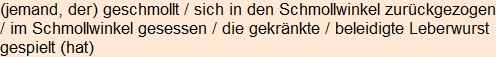 (jemand, der) geschmollt / sich in den Schmollwinkel zurückgezogen / im Schmollwinkel gesessen / die gekränkte / beleidigte Leberwurst gespielt (hat)